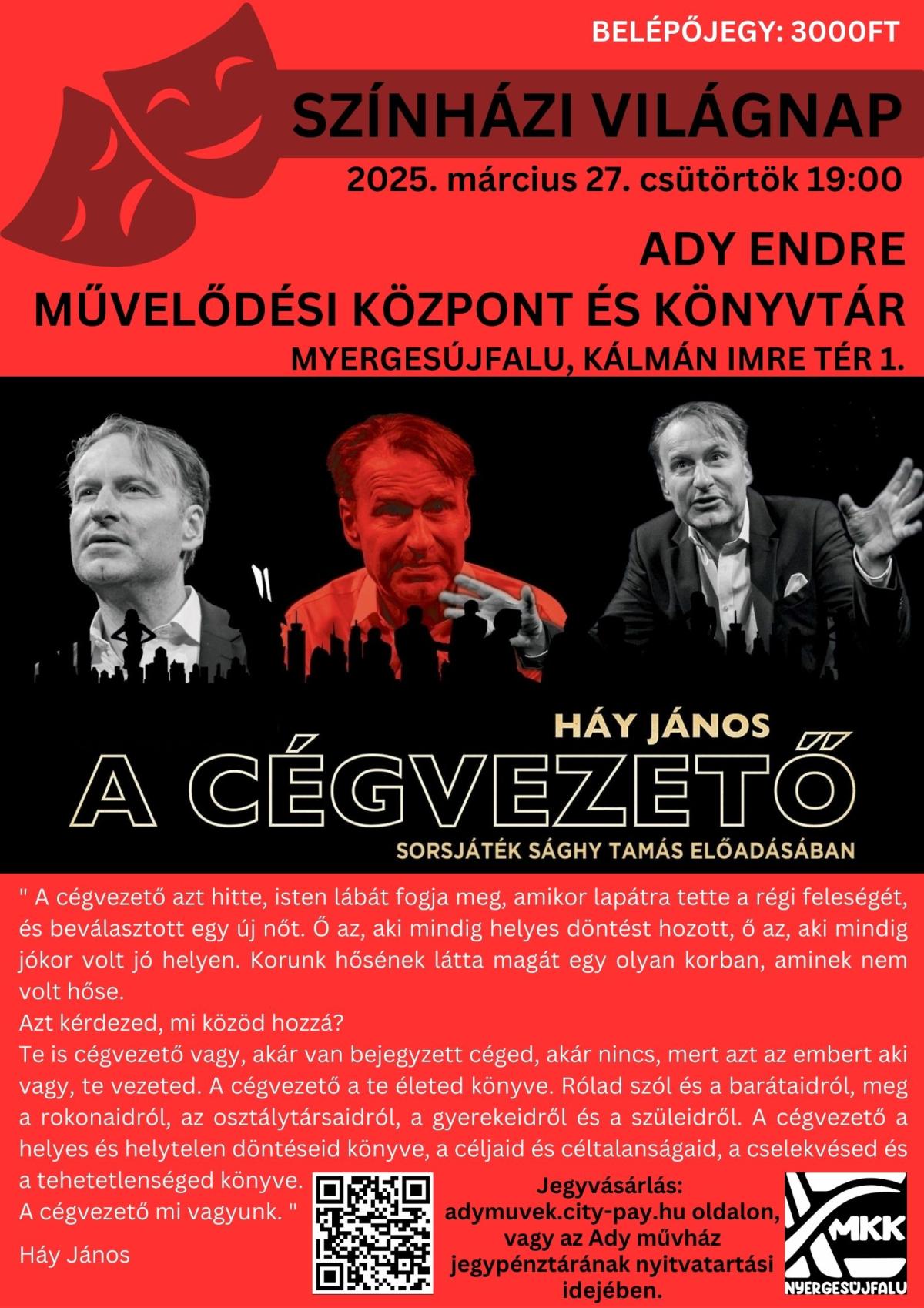 BELÉPŐJEGY: 3000FT

SZÍNHÁZI VILÁGNAP

2025. március 27. csütörtök 19:00

ADY ENDRE
MŰVELŐDÉSI KÖZPONT ÉS KÖNYVTÁR
MYERGESÚJFALU, KÁLMÁN IMRE TÉR 1.

HÁY JÁNOS
A CÉGVEZETŐ
SORSJÁTÉK SÁGHY TAMÁS ELŐADÁSÁBAN

" A cégvezető azt hitte, isten lábát fogja meg, amikor lapátra tette a régi feleségét, és beválasztott egy új nőt. Ő az, aki mindig helyes döntést hozott, ő az, aki mindig jókor volt jó helyen. Korunk hősének látta magát egy olyan korban, aminek nem volt hőse.
Azt kérdezed, mi közöd hozzá?
Te is cégvezető vagy, akár van bejegyzett céged, akár nincs, mert azt az embert aki vagy, te vezeted. A cégvezető a te életed könyve. Rólad szól és a barátaidról, meg a rokonaidról, az osztálytársaidról, a gyerekeidről és a szüleidről. A cégvezető a helyes és helytelen döntéseid könyve, a céljaid és céltalanságaid, a cselekvésed és a tehetetlenséged könyve.
A cégvezető mi vagyunk. "

Háy János

Jegyvásárlás:
adymuvek.city-pay.hu oldalon, vagy az Ady művház jegypénztárának nyitvatartási idejében.

MKK
NYERGESÚJFALU